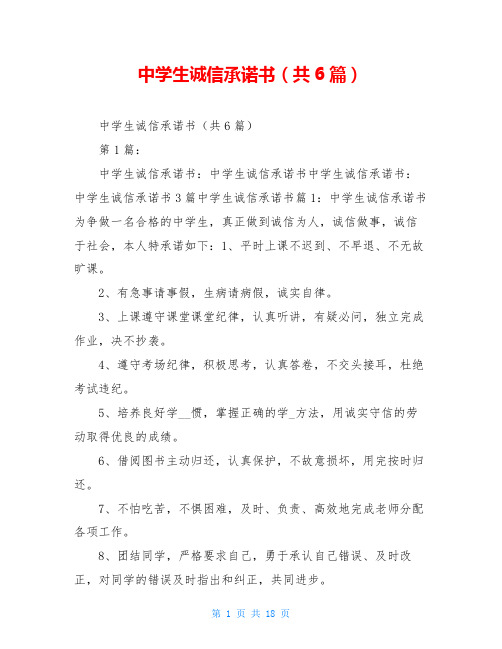 中学生诚信承诺书（共6篇）

中学生诚信承诺书（共6篇）

第1篇：

中学生诚信承诺书：中学生诚信承诺书中学生诚信承诺书：中学生诚信承诺书3篇中学生诚信承诺书篇1：中学生诚信承诺书为争做一名合格的中学生，真正做到诚信为人，诚信做事，诚信于社会，本人特承诺如下：1、平时上课不迟到、不早退、不无故旷课。

2、有急事请事假，生病请病假，诚实自律。

3、上课遵守课堂课堂纪律，认真听讲，有疑必问，独立完成作业，决不抄袭。

4、遵守考场纪律，积极思考，认真答卷，不交头接耳，杜绝考试违纪。

5、培养良好学__惯，掌握正确的学_方法，用诚实守信的劳动取得优良的成绩。

6、借阅图书主动归还，认真保护，不故意损坏，用完按时归还。

7、不怕吃苦，不惧困难，及时、负责、高效地完成老师分配各项工作。

8、团结同学，严格要求自己，勇于承认自己错误、及时改正，对同学的错误及时指出和纠正，共同进步。

第 1 页 共 18 页